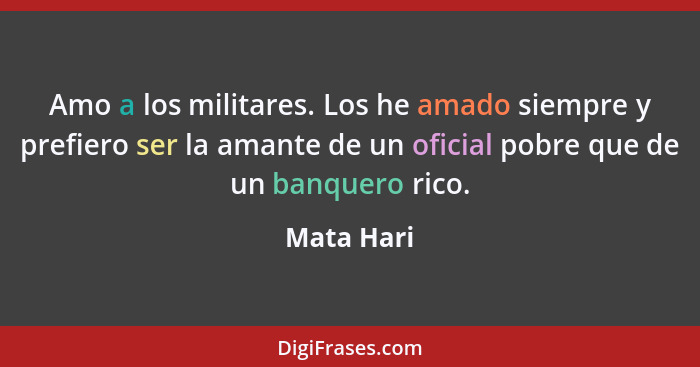 Amo a los militares. Los he amado siempre y prefiero ser la amante de un oficial pobre que de un banquero rico.

Mata Hari

DigiFrases.com